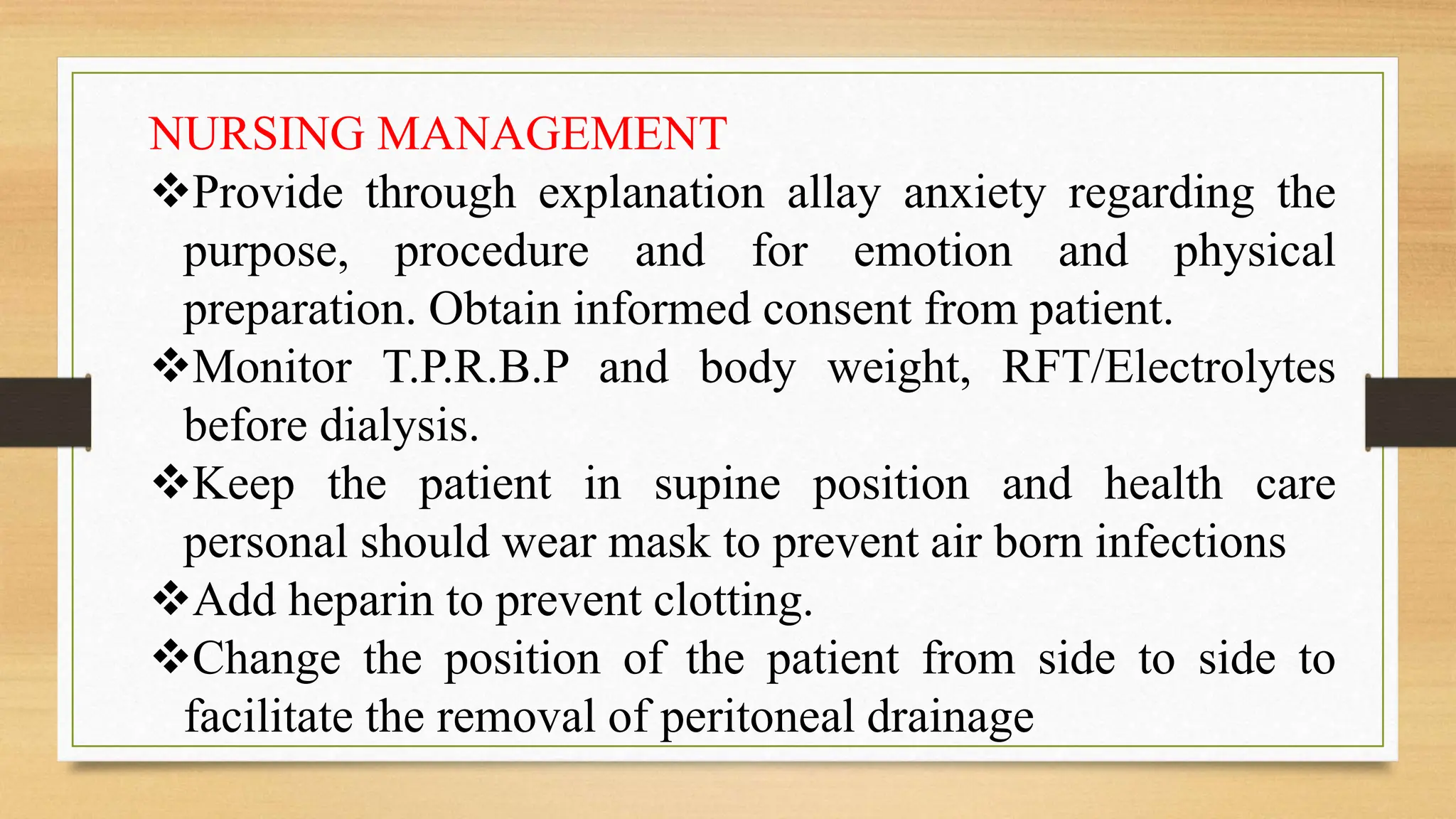 NURSING MANAGEMENT

❖Provide through explanation allay anxiety regarding the purpose, procedure and for emotion and physical preparation. Obtain informed consent from patient.

❖Monitor T.P.R.B.P and body weight, RFT/Electrolytes before dialysis.

❖Keep the patient in supine position and health care personal should wear mask to prevent air born infections

❖Add heparin to prevent clotting.

❖Change the position of the patient from side to side to facilitate the removal of peritoneal drainage